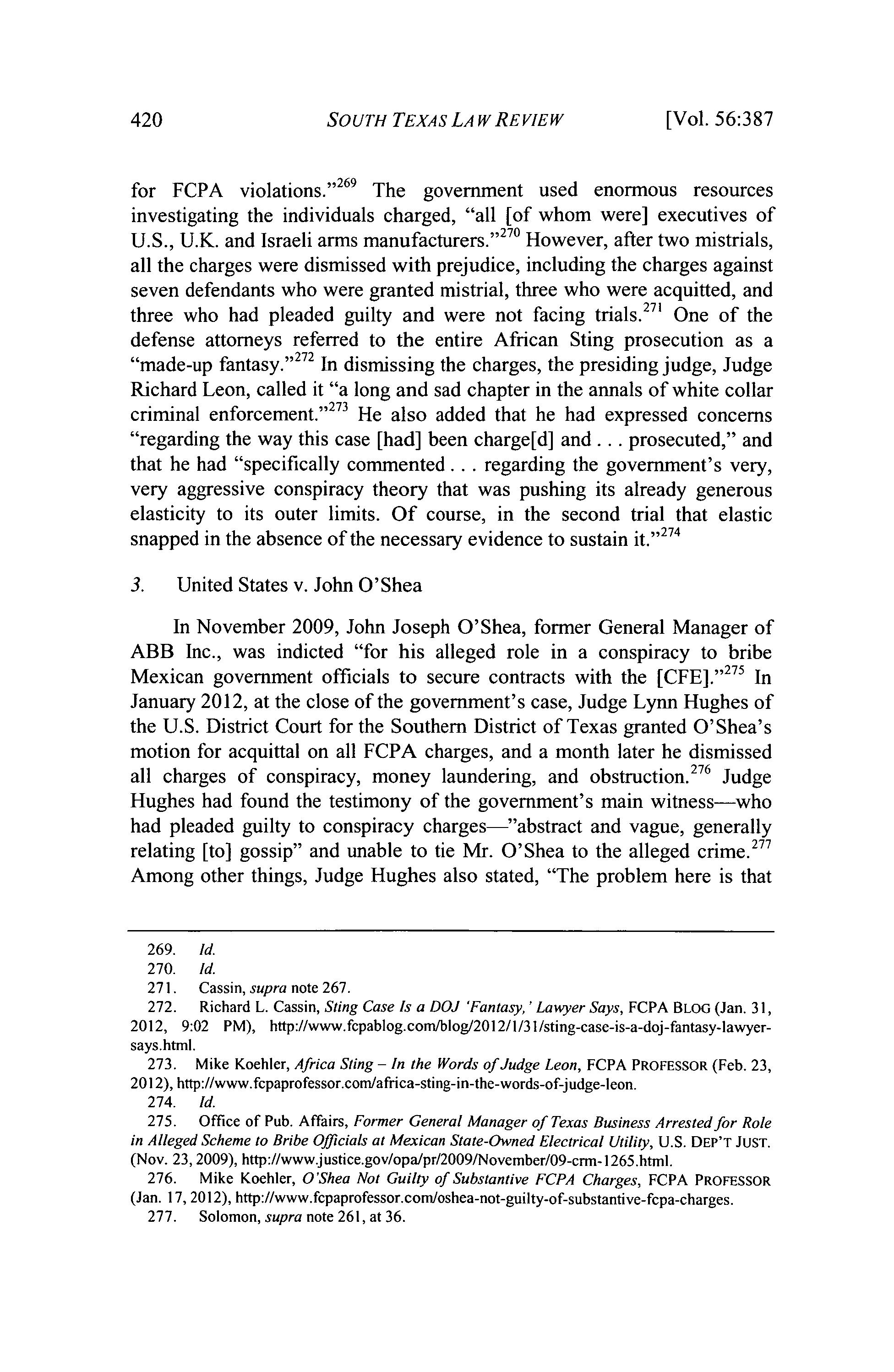 420 SOUTH TEXAS LAW REVIEW [Vol. 56:387

for FCPA violations."$^{269}$ The government used enormous resources investigating the individuals charged, "all [of whom were] executives of U.S., U.K. and Israeli arms manufacturers."$^{270}$ However, after two mistrials, all the charges were dismissed with prejudice, including the charges against seven defendants who were granted mistrial, three who were acquitted, and three who had pleaded guilty and were not facing trials.$^{271}$ One of the defense attorneys referred to the entire African Sting prosecution as a "made-up fantasy."$^{272}$ In dismissing the charges, the presiding judge, Judge Richard Leon, called it "a long and sad chapter in the annals of white collar criminal enforcement."$^{273}$ He also added that he had expressed concerns "regarding the way this case [had] been charge[d] and . . . prosecuted," and that he had "specifically commented . . . regarding the government's very, very aggressive conspiracy theory that was pushing its already generous elasticity to its outer limits. Of course, in the second trial that elastic snapped in the absence of the necessary evidence to sustain it."$^{274}$

3. United States v. John O'Shea

In November 2009, John Joseph O'Shea, former General Manager of ABB Inc., was indicted "for his alleged role in a conspiracy to bribe Mexican government officials to secure contracts with the [CFE]."$^{275}$ In January 2012, at the close of the government's case, Judge Lynn Hughes of the U.S. District Court for the Southern District of Texas granted O'Shea's motion for acquittal on all FCPA charges, and a month later he dismissed all charges of conspiracy, money laundering, and obstruction.$^{276}$ Judge Hughes had found the testimony of the government's main witness—who had pleaded guilty to conspiracy charges—"abstract and vague, generally relating [to] gossip" and unable to tie Mr. O'Shea to the alleged crime.$^{277}$ Among other things, Judge Hughes also stated, "The problem here is that

269. Id.
270. Id.
271. Cassin, supra note 267.
272. Richard L. Cassin, Sting Case Is a DOJ 'Fantasy,' Lawyer Says, FCPA BLOG (Jan. 31, 2012, 9:02 PM), http://www.fcpablog.com/blog/2012/1/31/sting-case-is-a-doj-fantasy-lawyer-says.html.
273. Mike Koehler, Africa Sting – In the Words of Judge Leon, FCPA PROFESSOR (Feb. 23, 2012), http://www.fcpaprofessor.com/africa-sting-in-the-words-of-judge-leon.
274. Id.
275. Office of Pub. Affairs, Former General Manager of Texas Business Arrested for Role in Alleged Scheme to Bribe Officials at Mexican State-Owned Electrical Utility, U.S. DEP'T JUST. (Nov. 23, 2009), http://www.justice.gov/opa/pr/2009/November/09-crm-1265.html.
276. Mike Koehler, O'Shea Not Guilty of Substantive FCPA Charges, FCPA PROFESSOR (Jan. 17, 2012), http://www.fcpaprofessor.com/oshea-not-guilty-of-substantive-fcpa-charges.
277. Solomon, supra note 261, at 36.